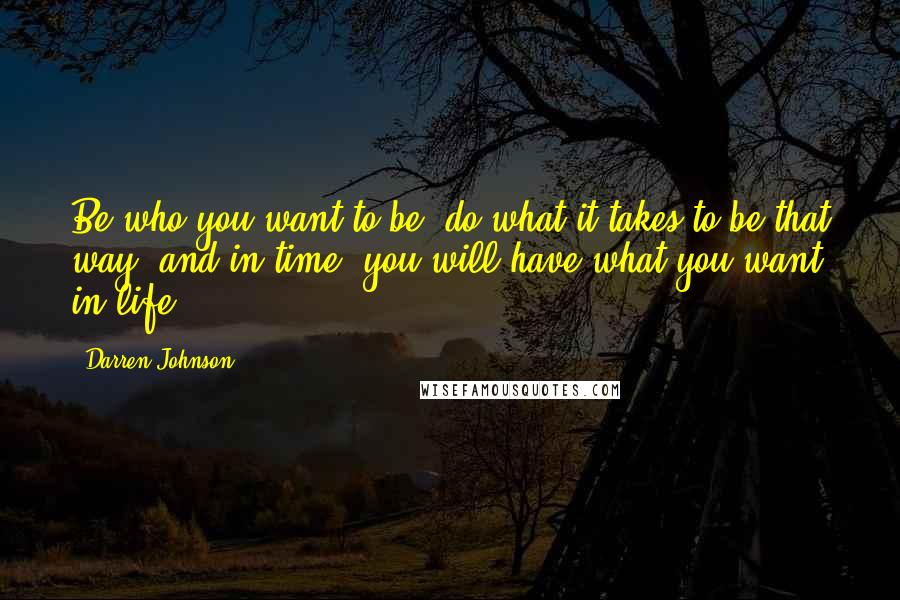 Be who you want to be, do what it takes to be that way, and in time, you will have what you want in life.

Darren Johnson

WISEFAMOUSQUOTES.COM